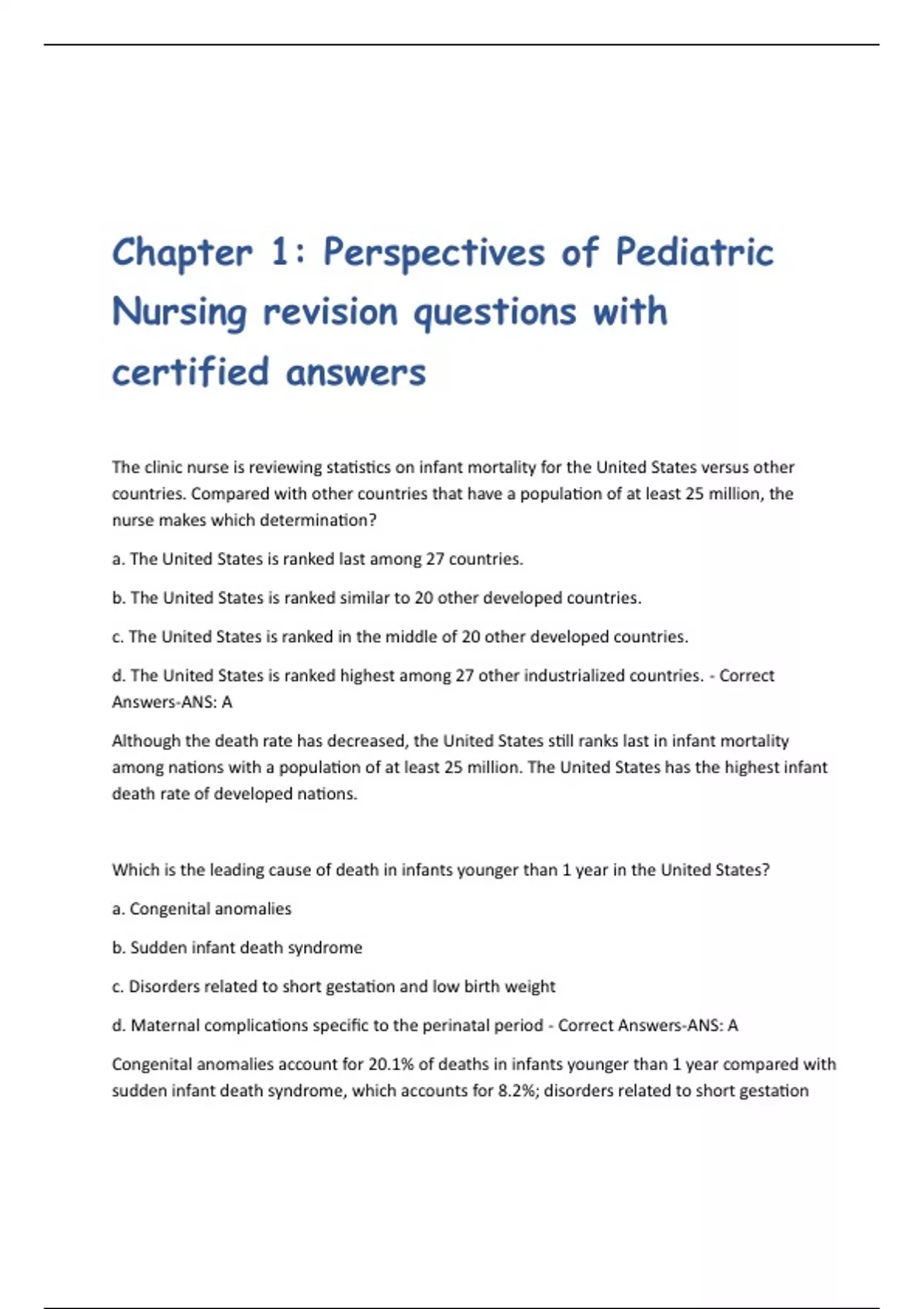 Chapter 1: Perspectives of Pediatric Nursing revision questions with certified answers

The clinic nurse is reviewing statistics on infant mortality for the United States versus other countries. Compared with other countries that have a population of at least 25 million, the nurse makes which determination?

a. The United States is ranked last among 27 countries.

b. The United States is ranked similar to 20 other developed countries.

c. The United States is ranked in the middle of 20 other developed countries.

d. The United States is ranked highest among 27 other industrialized countries. - Correct Answers-ANS: A

Although the death rate has decreased, the United States still ranks last in infant mortality among nations with a population of at least 25 million. The United States has the highest infant death rate of developed nations.

Which is the leading cause of death in infants younger than 1 year in the United States?

a. Congenital anomalies

b. Sudden infant death syndrome

c. Disorders related to short gestation and low birth weight

d. Maternal complications specific to the perinatal period - Correct Answers-ANS: A

Congenital anomalies account for 20.1% of deaths in infants younger than 1 year compared with sudden infant death syndrome, which accounts for 8.2%; disorders related to short gestation